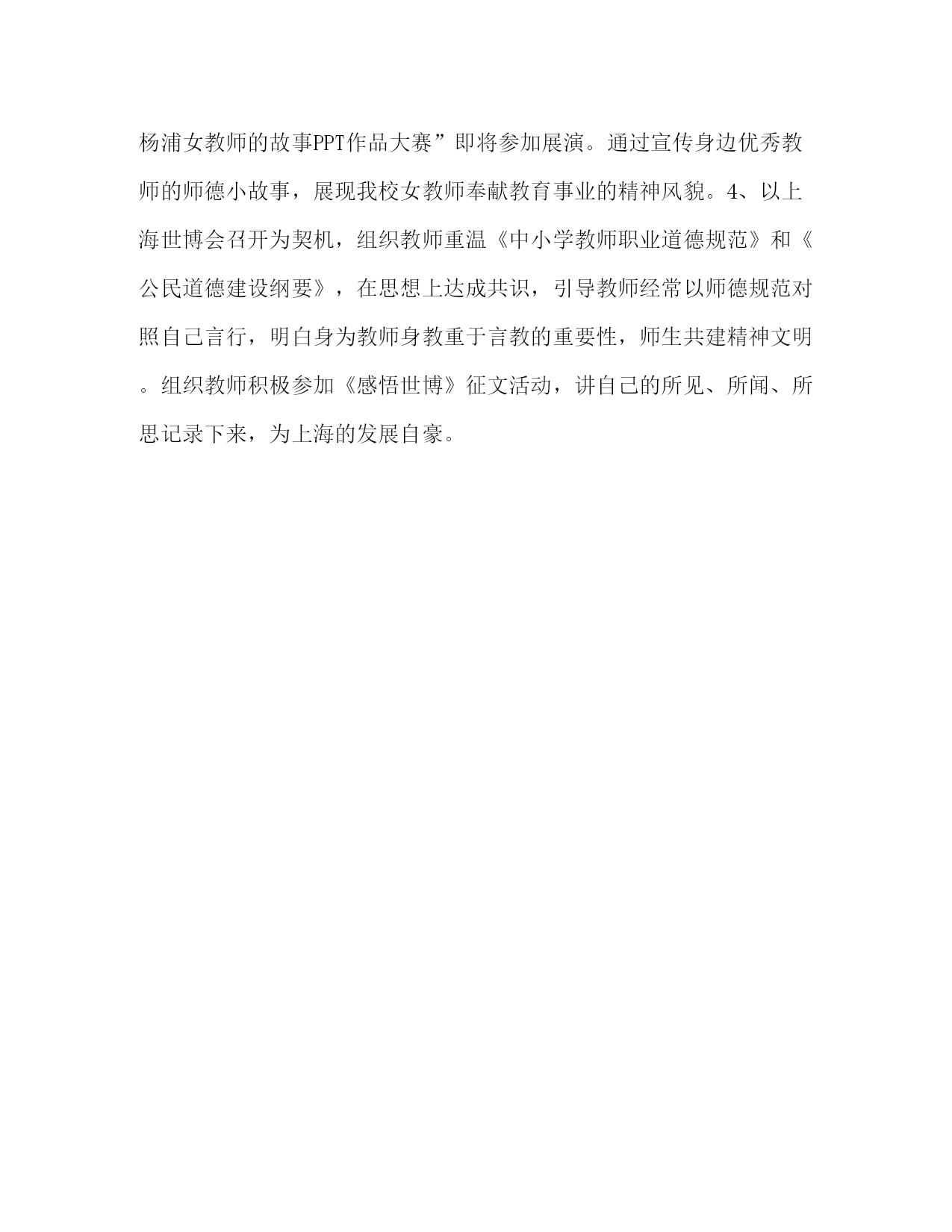 杨浦女教师的故事PPT作品大赛”即将参加展演。通过宣传身边优秀教师的师德小故事，展现我校女教师奉献教育事业的精神风貌。4、以上海世博会召开为契机，组织教师重温《中小学教师职业道德规范》和《公民道德建设纲要》，在思想上达成共识，引导教师经常以师德规范对照自己言行，明白身为教师身教重于言教的重要性，师生共建精神文明。组织教师积极参加《感悟世博》征文活动，讲自己的所见、所闻、所思记录下来，为上海的发展自豪。